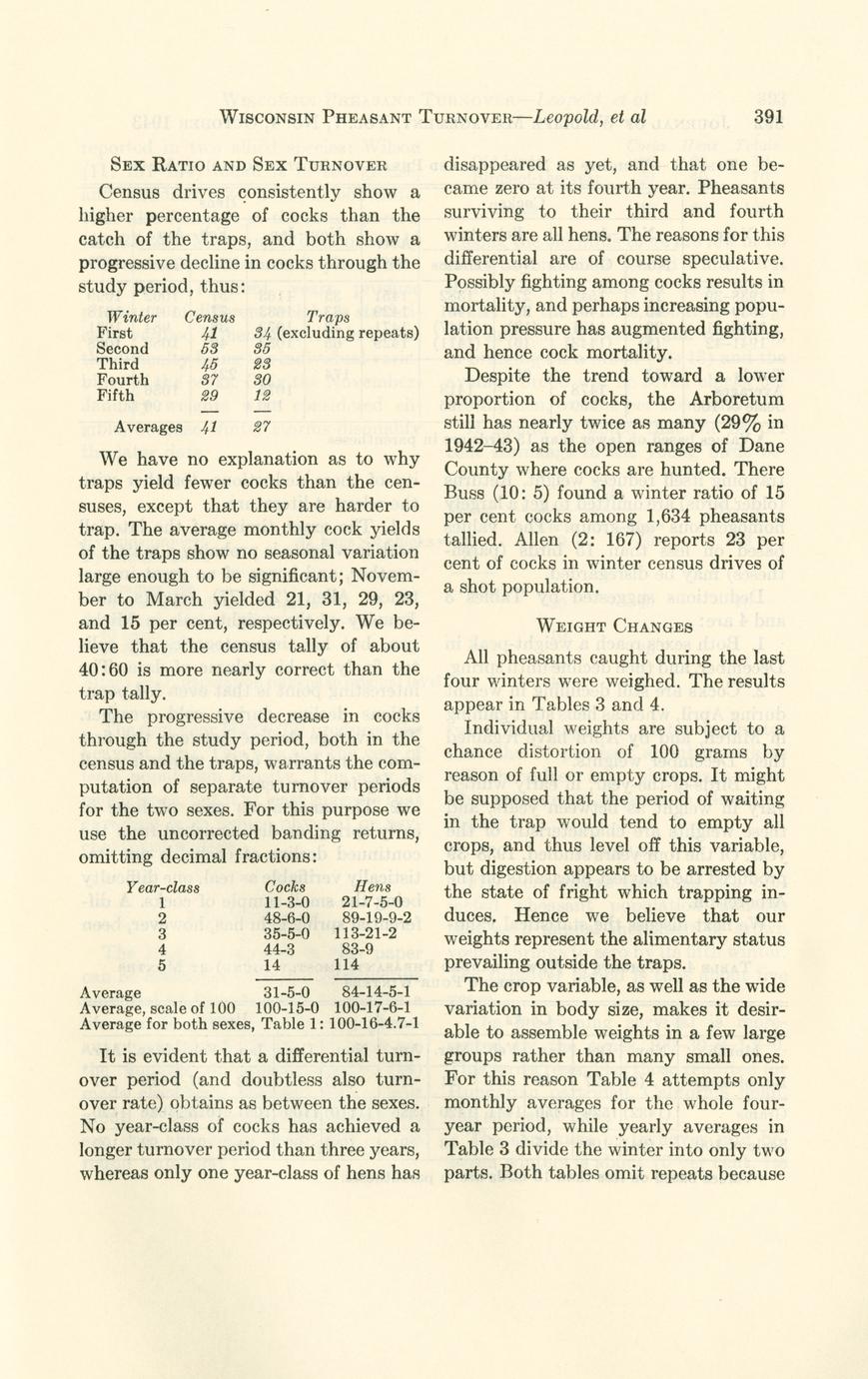 WISCONSIN PHEASANT TURNOVER—Leopold, et al 391

SEX RATIO AND SEX TURNOVER

Census drives consistently show a higher percentage of cocks than the catch of the traps, and both show a progressive decline in cocks through the study period, thus:

| Winter | Census | Traps |
|---|---|---|
| First | 41 | 34 (excluding repeats) |
| Second | 53 | 35 |
| Third | 45 | 23 |
| Fourth | 37 | 30 |
| Fifth | 29 | 12 |
| Averages | 41 | 27 |

We have no explanation as to why traps yield fewer cocks than the censuses, except that they are harder to trap. The average monthly cock yields of the traps show no seasonal variation large enough to be significant; November to March yielded 21, 31, 29, 23, and 15 per cent, respectively. We believe that the census tally of about 40:60 is more nearly correct than the trap tally.

The progressive decrease in cocks through the study period, both in the census and the traps, warrants the computation of separate turnover periods for the two sexes. For this purpose we use the uncorrected banding returns, omitting decimal fractions:

| Year-class | Cocks | Hens |
|---|---|---|
| 1 | 11-3-0 | 21-7-5-0 |
| 2 | 48-6-0 | 89-19-9-2 |
| 3 | 35-5-0 | 113-21-2 |
| 4 | 44-3 | 83-9 |
| 5 | 14 | 114 |
| Average | 31-5-0 | 84-14-5-1 |
| Average, scale of 100 | 100-15-0 | 100-17-6-1 |

Average for both sexes, Table 1: 100-16-4.7-1

It is evident that a differential turnover period (and doubtless also turnover rate) obtains as between the sexes. No year-class of cocks has achieved a longer turnover period than three years, whereas only one year-class of hens has disappeared as yet, and that one became zero at its fourth year. Pheasants surviving to their third and fourth winters are all hens. The reasons for this differential are of course speculative. Possibly fighting among cocks results in mortality, and perhaps increasing population pressure has augmented fighting, and hence cock mortality.

Despite the trend toward a lower proportion of cocks, the Arboretum still has nearly twice as many (29% in 1942–43) as the open ranges of Dane County where cocks are hunted. There Buss (10: 5) found a winter ratio of 15 per cent cocks among 1,634 pheasants tallied. Allen (2: 167) reports 23 per cent of cocks in winter census drives of a shot population.

WEIGHT CHANGES

All pheasants caught during the last four winters were weighed. The results appear in Tables 3 and 4.

Individual weights are subject to a chance distortion of 100 grams by reason of full or empty crops. It might be supposed that the period of waiting in the trap would tend to empty all crops, and thus level off this variable, but digestion appears to be arrested by the state of fright which trapping induces. Hence we believe that our weights represent the alimentary status prevailing outside the traps.

The crop variable, as well as the wide variation in body size, makes it desirable to assemble weights in a few large groups rather than many small ones. For this reason Table 4 attempts only monthly averages for the whole four-year period, while yearly averages in Table 3 divide the winter into only two parts. Both tables omit repeats because